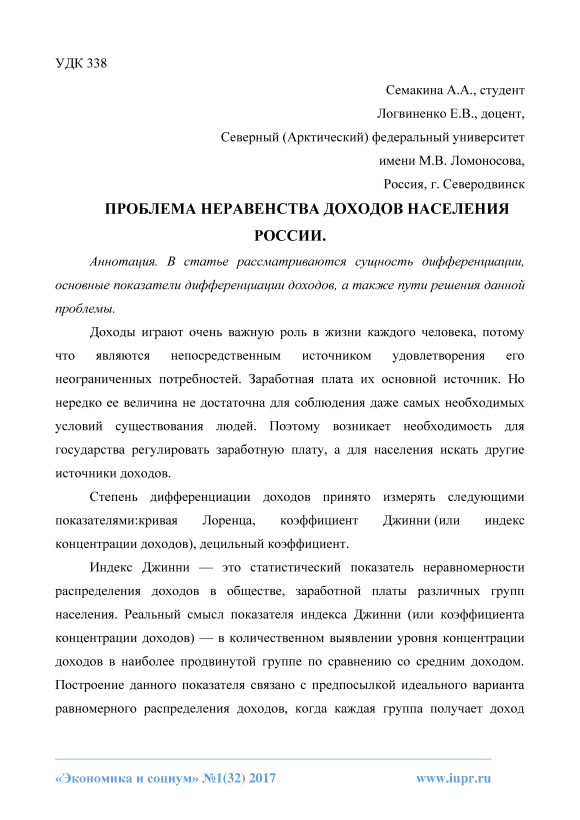 УДК 338

Семакина А.А., студент

Логвиненко Е.В., доцент,

Северный (Арктический) федеральный университет

имени М.В. Ломоносова,

Россия, г. Северодвинск

ПРОБЛЕМА НЕРАВЕНСТВА ДОХОДОВ НАСЕЛЕНИЯ РОССИИ.

Аннотация. В статье рассматриваются сущность дифференциации, основные показатели дифференциации доходов, а также пути решения данной проблемы.

Доходы играют очень важную роль в жизни каждого человека, потому что являются непосредственным источником удовлетворения его неограниченных потребностей. Заработная плата их основной источник. Но нередко ее величина не достаточна для соблюдения даже самых необходимых условий существования людей. Поэтому возникает необходимость для государства регулировать заработную плату, а для населения искать другие источники доходов.

Степень дифференциации доходов принято измерять следующими показателями:кривая Лоренца, коэффициент Джинни (или индекс концентрации доходов), децильный коэффициент.

Индекс Джинни — это статистический показатель неравномерности распределения доходов в обществе, заработной платы различных групп населения. Реальный смысл показателя индекса Джинни (или коэффициента концентрации доходов) — в количественном выявлении уровня концентрации доходов в наиболее продвинутой группе по сравнению со средним доходом. Построение данного показателя связано с предпосылкой идеального варианта равномерного распределения доходов, когда каждая группа получает доход

«Экономика и социум» №1(32) 2017 www.iupr.ru